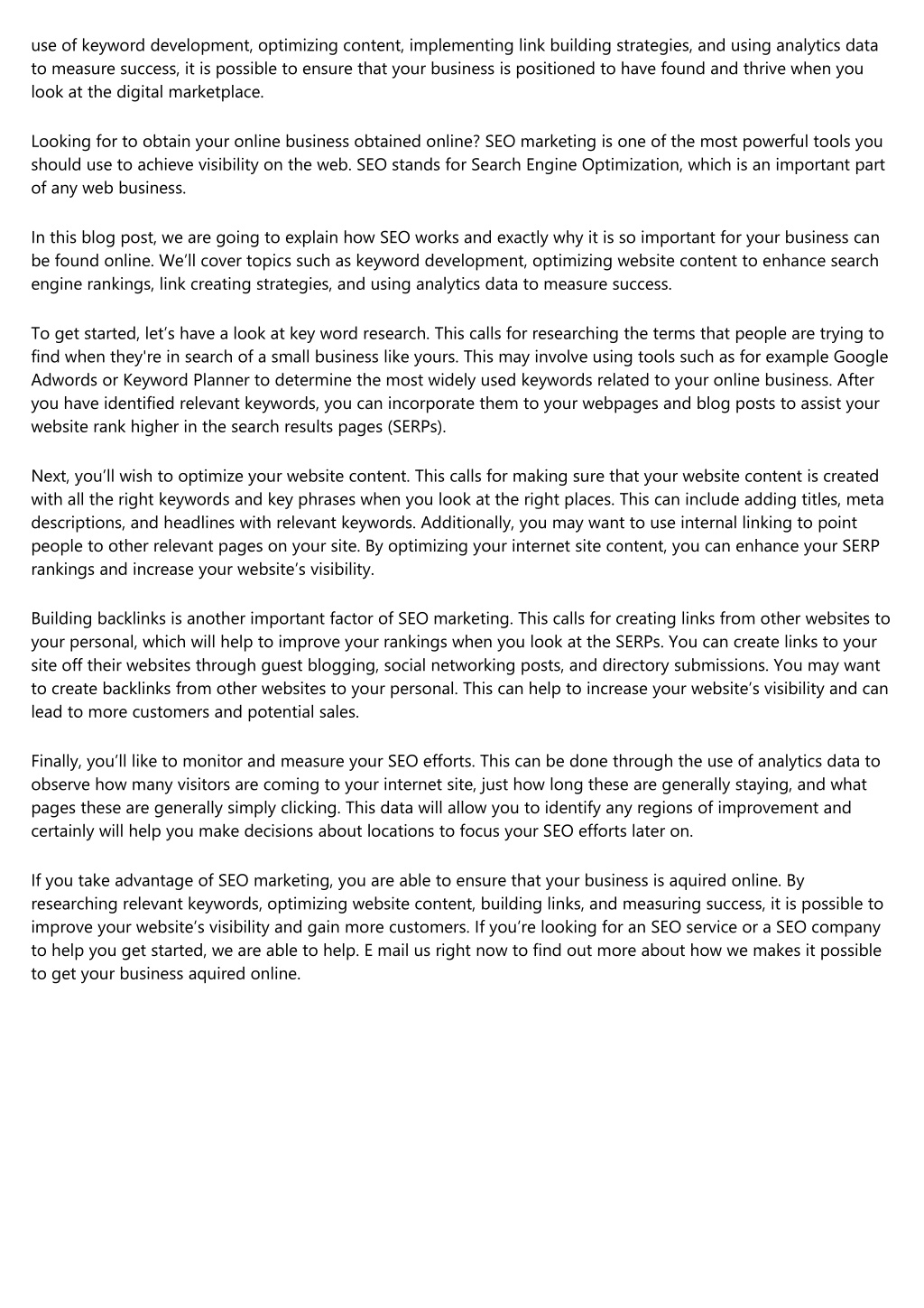 use of keyword development, optimizing content, implementing link building strategies, and using analytics data to measure success, it is possible to ensure that your business is positioned to have found and thrive when you look at the digital marketplace.

Looking for to obtain your online business obtained online? SEO marketing is one of the most powerful tools you should use to achieve visibility on the web. SEO stands for Search Engine Optimization, which is an important part of any web business.

In this blog post, we are going to explain how SEO works and exactly why it is so important for your business can be found online. We'll cover topics such as keyword development, optimizing website content to enhance search engine rankings, link creating strategies, and using analytics data to measure success.

To get started, let's have a look at key word research. This calls for researching the terms that people are trying to find when they're in search of a small business like yours. This may involve using tools such as for example Google Adwords or Keyword Planner to determine the most widely used keywords related to your online business. After you have identified relevant keywords, you can incorporate them to your webpages and blog posts to assist your website rank higher in the search results pages (SERPs).

Next, you'll wish to optimize your website content. This calls for making sure that your website content is created with all the right keywords and key phrases when you look at the right places. This can include adding titles, meta descriptions, and headlines with relevant keywords. Additionally, you may want to use internal linking to point people to other relevant pages on your site. By optimizing your internet site content, you can enhance your SERP rankings and increase your website's visibility.

Building backlinks is another important factor of SEO marketing. This calls for creating links from other websites to your personal, which will help to improve your rankings when you look at the SERPs. You can create links to your site off their websites through guest blogging, social networking posts, and directory submissions. You may want to create backlinks from other websites to your personal. This can help to increase your website's visibility and can lead to more customers and potential sales.

Finally, you'll like to monitor and measure your SEO efforts. This can be done through the use of analytics data to observe how many visitors are coming to your internet site, just how long these are generally staying, and what pages these are generally simply clicking. This data will allow you to identify any regions of improvement and certainly will help you make decisions about locations to focus your SEO efforts later on.

If you take advantage of SEO marketing, you are able to ensure that your business is aquired online. By researching relevant keywords, optimizing website content, building links, and measuring success, it is possible to improve your website's visibility and gain more customers. If you're looking for an SEO service or a SEO company to help you get started, we are able to help. E mail us right now to find out more about how we makes it possible to get your business aquired online.